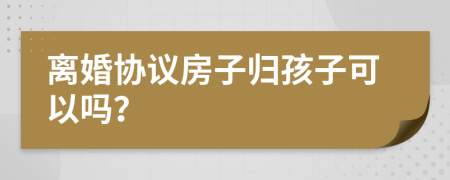 离婚协议房子归孩子可以吗?